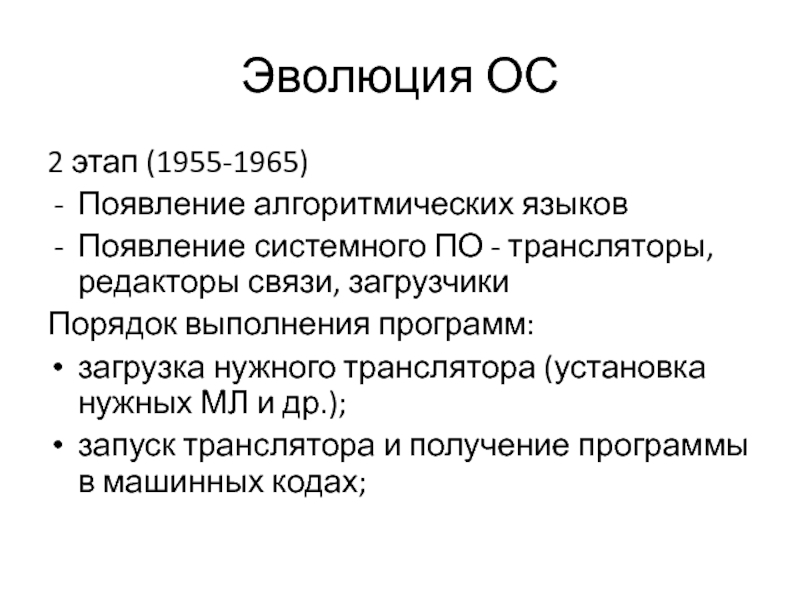 Эволюция ОС

2 этап (1955-1965)
- Появление алгоритмических языков
- Появление системного ПО - трансляторы, редакторы связи, загрузчики

Порядок выполнения программ:
• загрузка нужного транслятора (установка нужных МЛ и др.);
• запуск транслятора и получение программы в машинных кодах;